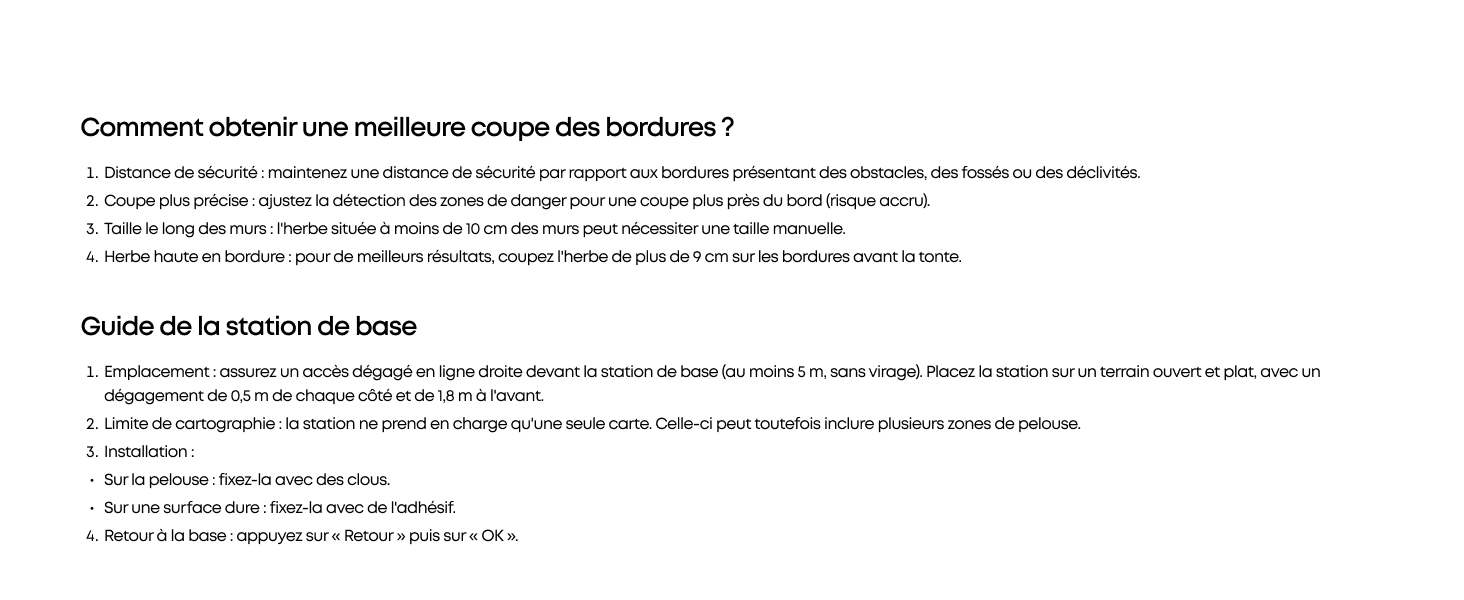 Comment obtenir une meilleure coupe des bordures ?

1. Distance de sécurité : maintenez une distance de sécurité par rapport aux bordures présentant des obstacles, des fossés ou des déclivités.
2. Coupe plus précise : ajustez la détection des zones de danger pour une coupe plus près du bord (risque accru).
3. Taille le long des murs : l'herbe située à moins de 10 cm des murs peut nécessiter une taille manuelle.
4. Herbe haute en bordure : pour de meilleurs résultats, coupez l'herbe de plus de 9 cm sur les bordures avant la tonte.

Guide de la station de base

1. Emplacement : assurez un accès dégagé en ligne droite devant la station de base (au moins 5 m, sans virage). Placez la station sur un terrain ouvert et plat, avec un dégagement de 0,5 m de chaque côté et de 1,8 m à l'avant.
2. Limite de cartographie : la station ne prend en charge qu'une seule carte. Celle-ci peut toutefois inclure plusieurs zones de pelouse.
3. Installation :
• Sur la pelouse : fixez-la avec des clous.
• Sur une surface dure : fixez-la avec de l'adhésif.
4. Retour à la base : appuyez sur « Retour » puis sur « OK ».